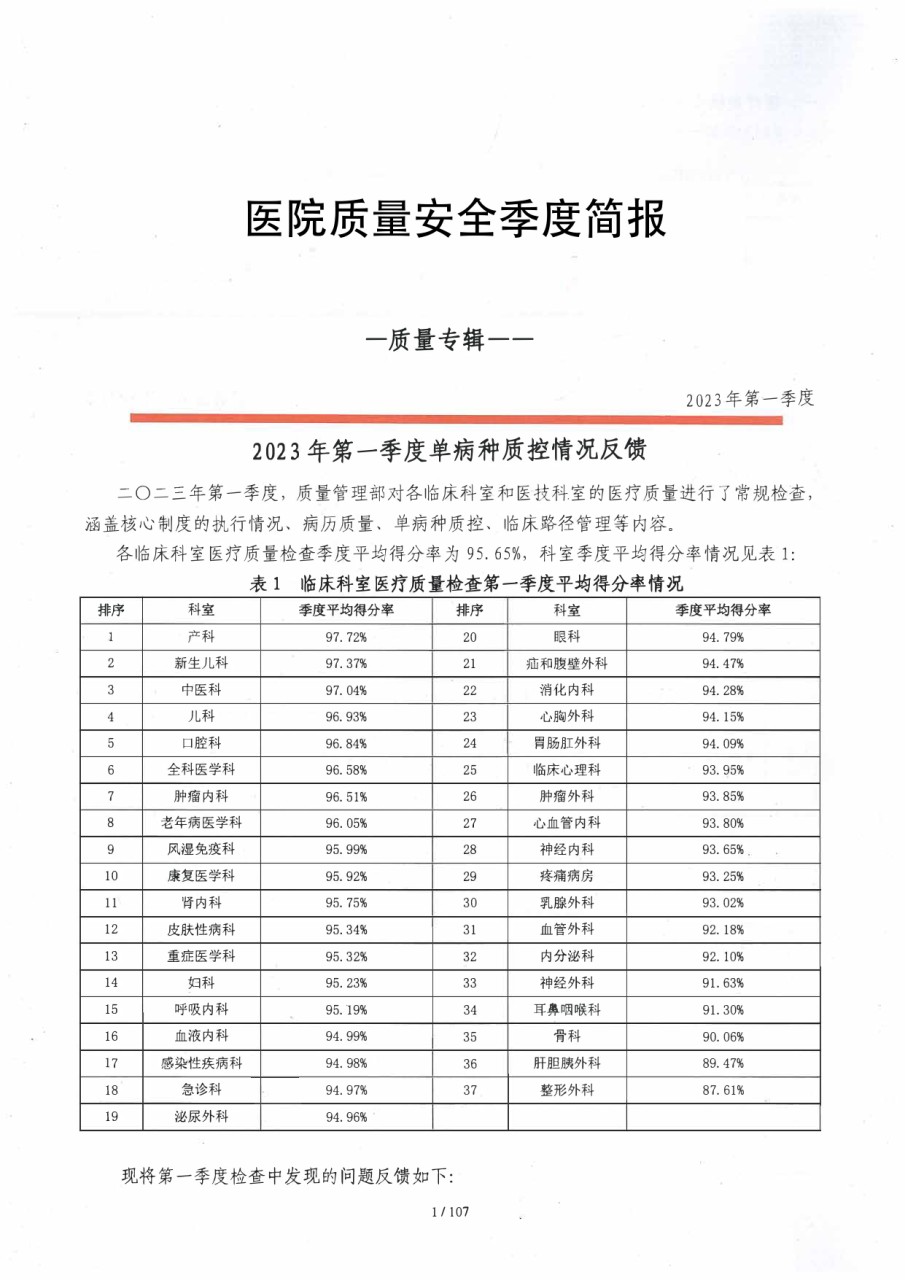 医院质量安全季度简报

—质量专辑——

2023年第一季度

2023年第一季度单病种质控情况反馈

二〇二三年第一季度，质量管理部对各临床科室和医技科室的医疗质量进行了常规检查，涵盖核心制度的执行情况、病历质量、单病种质控、临床路径管理等内容。

各临床科室医疗质量检查季度平均得分率为95.65%，科室季度平均得分率情况见表1:

表1 临床科室医疗质量检查第一季度平均得分率情况

| 排序 | 科室 | 季度平均得分率 | 排序 | 科室 | 季度平均得分率 |
|---|---|---|---|---|---|
| 1 | 产科 | 97.72% | 20 | 眼科 | 94.79% |
| 2 | 新生儿科 | 97.37% | 21 | 疝和腹壁外科 | 94.47% |
| 3 | 中医科 | 97.04% | 22 | 消化内科 | 94.28% |
| 4 | 儿科 | 96.93% | 23 | 心胸外科 | 94.15% |
| 5 | 口腔科 | 96.84% | 24 | 胃肠肛外科 | 94.09% |
| 6 | 全科医学科 | 96.58% | 25 | 临床心理科 | 93.95% |
| 7 | 肿瘤内科 | 96.51% | 26 | 肿瘤外科 | 93.85% |
| 8 | 老年病医学科 | 96.05% | 27 | 心血管内科 | 93.80% |
| 9 | 风湿免疫科 | 95.99% | 28 | 神经内科 | 93.65% |
| 10 | 康复医学科 | 95.92% | 29 | 疼痛病房 | 93.25% |
| 11 | 肾内科 | 95.75% | 30 | 乳腺外科 | 93.02% |
| 12 | 皮肤性病科 | 95.34% | 31 | 血管外科 | 92.18% |
| 13 | 重症医学科 | 95.32% | 32 | 内分泌科 | 92.10% |
| 14 | 妇科 | 95.23% | 33 | 神经外科 | 91.63% |
| 15 | 呼吸内科 | 95.19% | 34 | 耳鼻咽喉科 | 91.30% |
| 16 | 血液内科 | 94.99% | 35 | 骨科 | 90.06% |
| 17 | 感染性疾病科 | 94.98% | 36 | 肝胆胰外科 | 89.47% |
| 18 | 急诊科 | 94.97% | 37 | 整形外科 | 87.61% |
| 19 | 泌尿外科 | 94.96% | | | |

现将第一季度检查中发现的问题反馈如下:

1 / 107